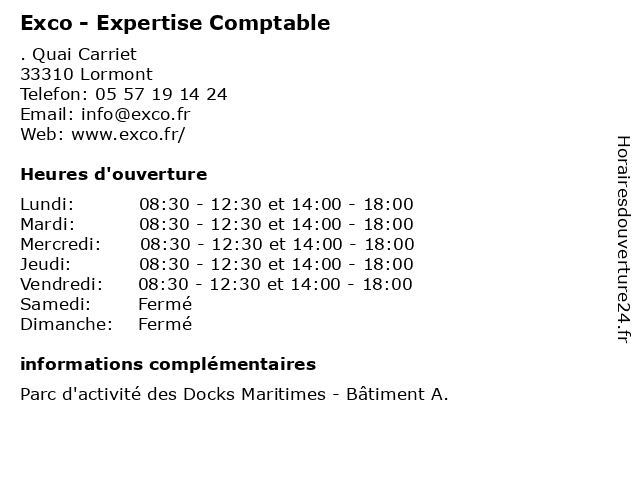 Exco - Expertise Comptable

. Quai Carriet
33310 Lormont
Telefon: 05 57 19 14 24
Email: info@exco.fr
Web: www.exco.fr/

Heures d'ouverture

| | |
|---|---|
| Lundi: | 08:30 - 12:30 et 14:00 - 18:00 |
| Mardi: | 08:30 - 12:30 et 14:00 - 18:00 |
| Mercredi: | 08:30 - 12:30 et 14:00 - 18:00 |
| Jeudi: | 08:30 - 12:30 et 14:00 - 18:00 |
| Vendredi: | 08:30 - 12:30 et 14:00 - 18:00 |
| Samedi: | Fermé |
| Dimanche: | Fermé |

informations complémentaires

Parc d'activité des Docks Maritimes - Bâtiment A.

Horairesdouverture24.fr